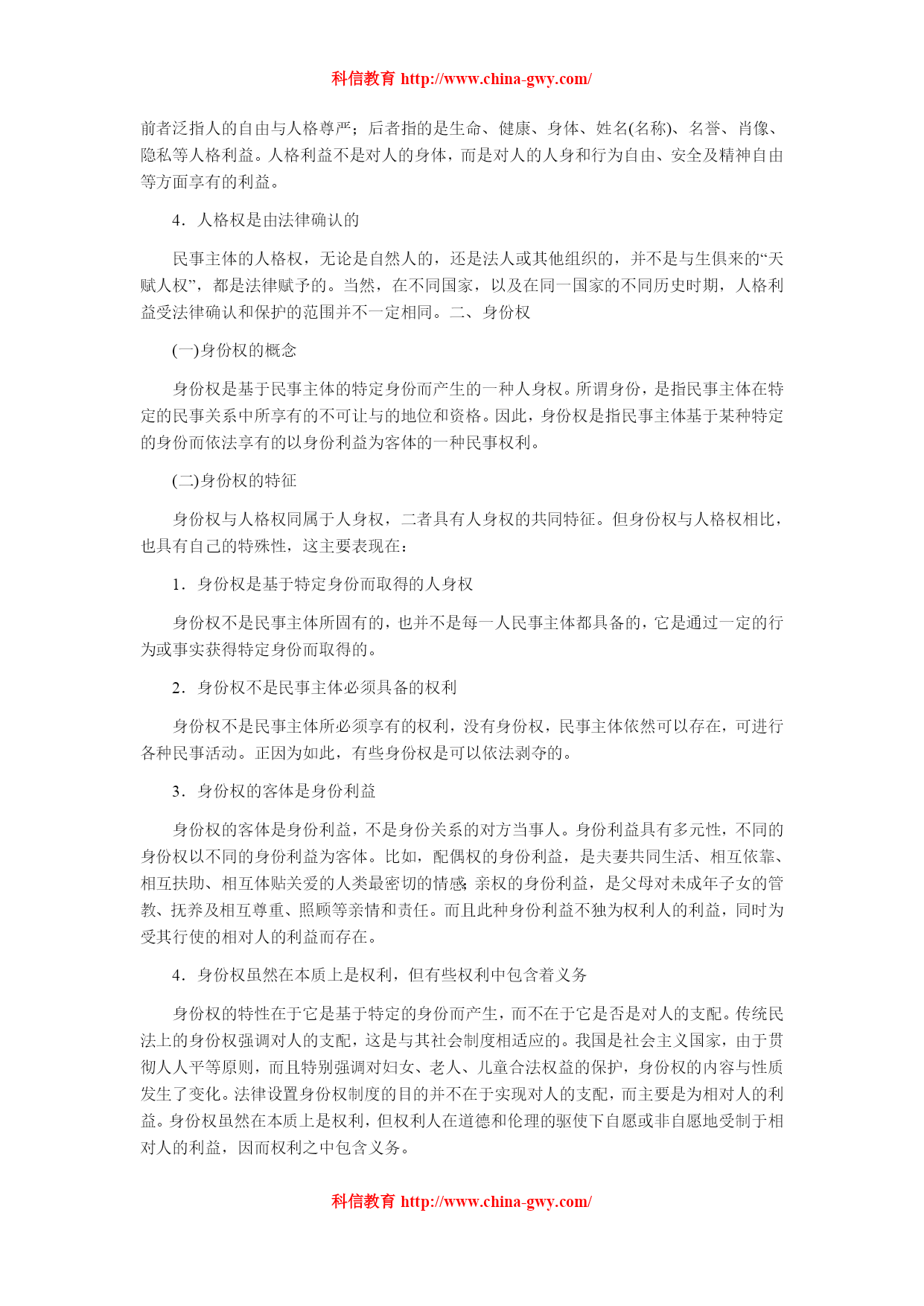 科信教育 http://www.china-gwy.com/

前者泛指人的自由与人格尊严；后者指的是生命、健康、身体、姓名(名称)、名誉、肖像、隐私等人格利益。人格利益不是对人的身体，而是对人的人身和行为自由、安全及精神自由等方面享有的利益。

4．人格权是由法律确认的

民事主体的人格权，无论是自然人的，还是法人或其他组织的，并不是与生俱来的“天赋人权”，都是法律赋予的。当然，在不同国家，以及在同一国家的不同历史时期，人格利益受法律确认和保护的范围并不一定相同。二、身份权

(一)身份权的概念

身份权是基于民事主体的特定身份而产生的一种人身权。所谓身份，是指民事主体在特定的民事关系中所享有的不可让与的地位和资格。因此，身份权是指民事主体基于某种特定的身份而依法享有的以身份利益为客体的一种民事权利。

(二)身份权的特征

身份权与人格权同属于人身权，二者具有人身权的共同特征。但身份权与人格权相比，也具有自己的特殊性，这主要表现在：

1．身份权是基于特定身份而取得的人身权

身份权不是民事主体所固有的，也并不是每一人民事主体都具备的，它是通过一定的行为或事实获得特定身份而取得的。

2．身份权不是民事主体必须具备的权利

身份权不是民事主体所必须享有的权利，没有身份权，民事主体依然可以存在，可进行各种民事活动。正因为如此，有些身份权是可以依法剥夺的。

3．身份权的客体是身份利益

身份权的客体是身份利益，不是身份关系的对方当事人。身份利益具有多元性，不同的身份权以不同的身份利益为客体。比如，配偶权的身份利益，是夫妻共同生活、相互依靠、相互扶助、相互体贴关爱的人类最密切的情感;亲权的身份利益，是父母对未成年子女的管教、抚养及相互尊重、照顾等亲情和责任。而且此种身份利益不独为权利人的利益，同时为受其行使的相对人的利益而存在。

4．身份权虽然在本质上是权利，但有些权利中包含着义务

身份权的特性在于它是基于特定的身份而产生，而不在于它是否是对人的支配。传统民法上的身份权强调对人的支配，这是与其社会制度相适应的。我国是社会主义国家，由于贯彻人人平等原则，而且特别强调对妇女、老人、儿童合法权益的保护，身份权的内容与性质发生了变化。法律设置身份权制度的目的并不在于实现对人的支配，而主要是为相对人的利益。身份权虽然在本质上是权利，但权利人在道德和伦理的驱使下自愿或非自愿地受制于相对人的利益，因而权利之中包含义务。

科信教育 http://www.china-gwy.com/